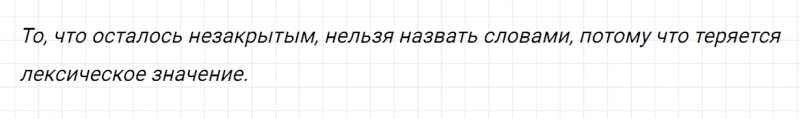 То, что осталось незакрытым, нельзя назвать словами, потому что теряется лексическое значение.